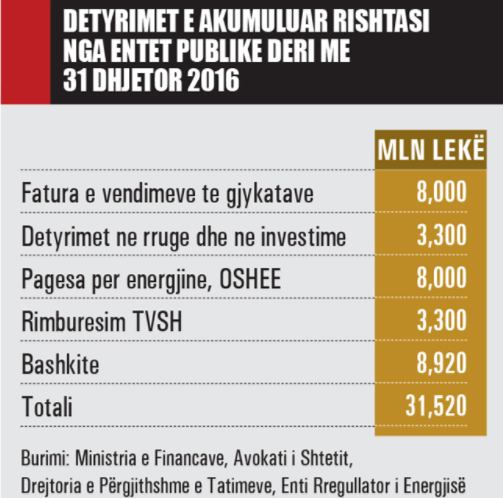 DETYRIMET E AKUMULUAR RISHTASI NGA ENTET PUBLIKE DERI ME 31 DHJETOR 2016

| | MLN LEKË |
|---|---|
| Fatura e vendimeve te gjykatave | 8,000 |
| Detyrimet ne rruge dhe ne investime | 3,300 |
| Pagesa per energjine, OSHEE | 8,000 |
| Rimburesim TVSH | 3,300 |
| Bashkite | 8,920 |
| Totali | 31,520 |

Burimi: Ministria e Financave, Avokati i Shtetit, Drejtoria e Përgjithshme e Tatimeve, Enti Rregullator i Energjisë